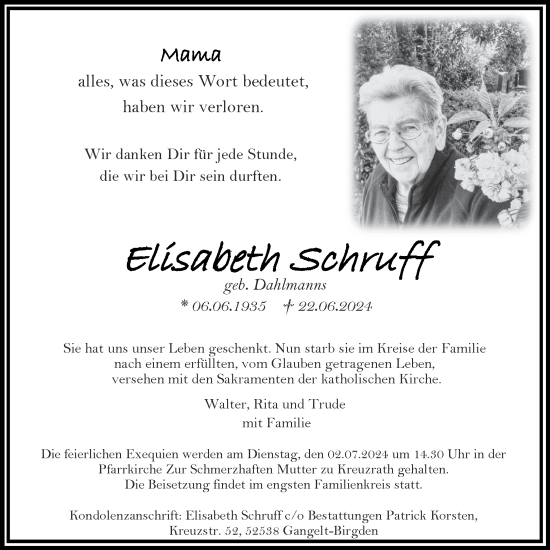 Mama
alles, was dieses Wort bedeutet, haben wir verloren.

Wir danken Dir für jede Stunde, die wir bei Dir sein durften.

Elisabeth Schruff
geb. Dahlmanns
* 06.06.1935 † 22.06.2024

Sie hat uns unser Leben geschenkt. Nun starb sie im Kreise der Familie nach einem erfüllten, vom Glauben getragenen Leben, versehen mit den Sakramenten der katholischen Kirche.

Walter, Rita und Trude
mit Familie

Die feierlichen Exequien werden am Dienstag, den 02.07.2024 um 14.30 Uhr in der Pfarrkirche Zur Schmerzhaften Mutter zu Kreuzrath gehalten.
Die Beisetzung findet im engsten Familienkreis statt.

Kondolenzanschrift: Elisabeth Schruff c/o Bestattungen Patrick Korsten, Kreuzstr. 52, 52538 Gangelt-Birgden